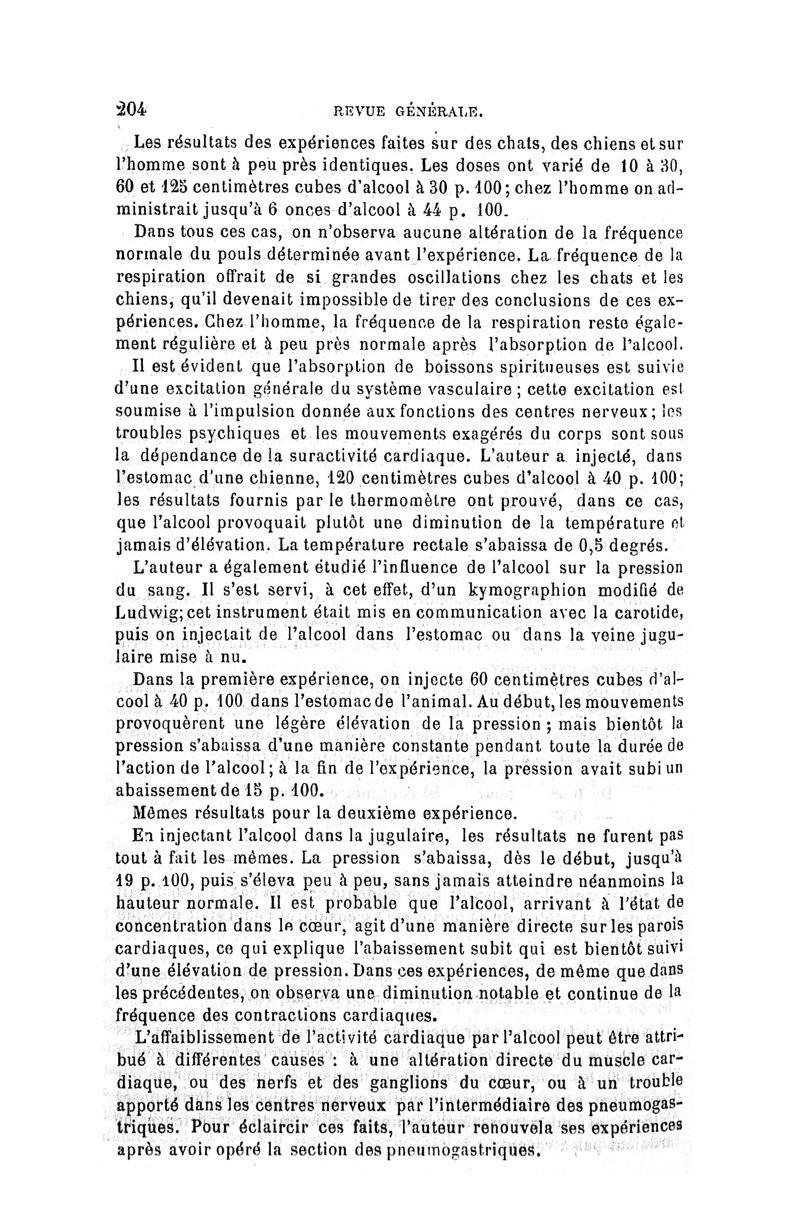 204 REVUE GÉNÉRALE.

Les résultats des expériences faites sur des chats, des chiens et sur l'homme sont à peu près identiques. Les doses ont varié de 10 à 30, 60 et 125 centimètres cubes d'alcool à 30 p. 100; chez l'homme on administrait jusqu'à 6 onces d'alcool à 44 p. 100.

Dans tous ces cas, on n'observa aucune altération de la fréquence normale du pouls déterminée avant l'expérience. La fréquence de la respiration offrait de si grandes oscillations chez les chats et les chiens, qu'il devenait impossible de tirer des conclusions de ces expériences. Chez l'homme, la fréquence de la respiration reste également régulière et à peu près normale après l'absorption de l'alcool.

Il est évident que l'absorption de boissons spiritueuses est suivie d'une excitation générale du système vasculaire; cette excitation est soumise à l'impulsion donnée aux fonctions des centres nerveux; les troubles psychiques et les mouvements exagérés du corps sont sous la dépendance de la suractivité cardiaque. L'auteur a injecté, dans l'estomac d'une chienne, 120 centimètres cubes d'alcool à 40 p. 100; les résultats fournis par le thermomètre ont prouvé, dans ce cas, que l'alcool provoquait plutôt une diminution de la température et jamais d'élévation. La température rectale s'abaissa de 0,5 degrés.

L'auteur a également étudié l'influence de l'alcool sur la pression du sang. Il s'est servi, à cet effet, d'un kymographion modifié de Ludwig; cet instrument était mis en communication avec la carotide, puis on injectait de l'alcool dans l'estomac ou dans la veine jugulaire mise à nu.

Dans la première expérience, on injecte 60 centimètres cubes d'alcool à 40 p. 100 dans l'estomac de l'animal. Au début, les mouvements provoquèrent une légère élévation de la pression; mais bientôt la pression s'abaissa d'une manière constante pendant toute la durée de l'action de l'alcool; à la fin de l'expérience, la pression avait subi un abaissement de 15 p. 100.

Mêmes résultats pour la deuxième expérience.

En injectant l'alcool dans la jugulaire, les résultats ne furent pas tout à fait les mêmes. La pression s'abaissa, dès le début, jusqu'à 19 p. 100, puis s'éleva peu à peu, sans jamais atteindre néanmoins la hauteur normale. Il est probable que l'alcool, arrivant à l'état de concentration dans le cœur, agit d'une manière directe sur les parois cardiaques, ce qui explique l'abaissement subit qui est bientôt suivi d'une élévation de pression. Dans ces expériences, de même que dans les précédentes, on observa une diminution notable et continue de la fréquence des contractions cardiaques.

L'affaiblissement de l'activité cardiaque par l'alcool peut être attribué à différentes causes : à une altération directe du muscle cardiaque, ou des nerfs et des ganglions du cœur, ou à un trouble apporté dans les centres nerveux par l'intermédiaire des pneumogastriques. Pour éclaircir ces faits, l'auteur renouvela ses expériences après avoir opéré la section des pneumogastriques.